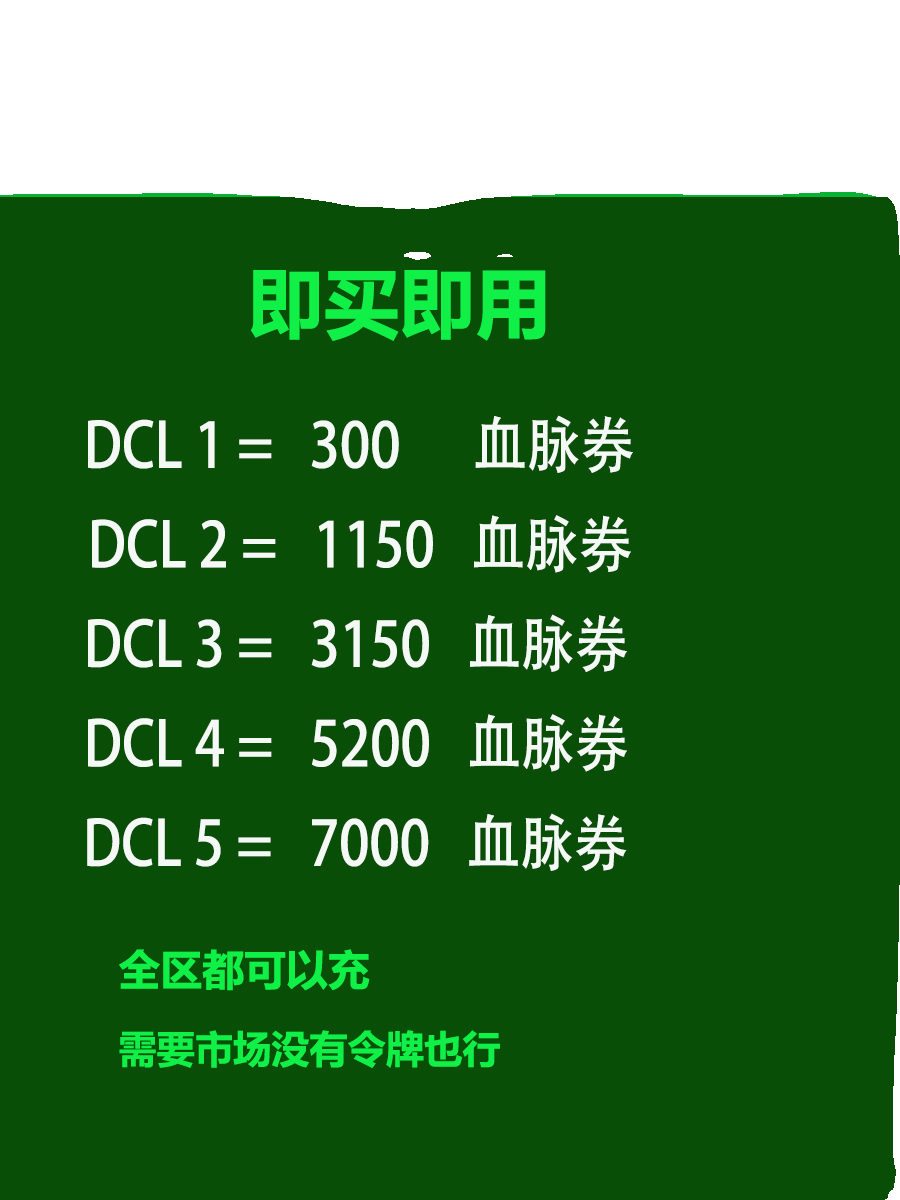 即买即用

DCL 1 = 300 血脉券

DCL 2 = 1150 血脉券

DCL 3 = 3150 血脉券

DCL 4 = 5200 血脉券

DCL 5 = 7000 血脉券

全区都可以充

需要市场没有令牌也行